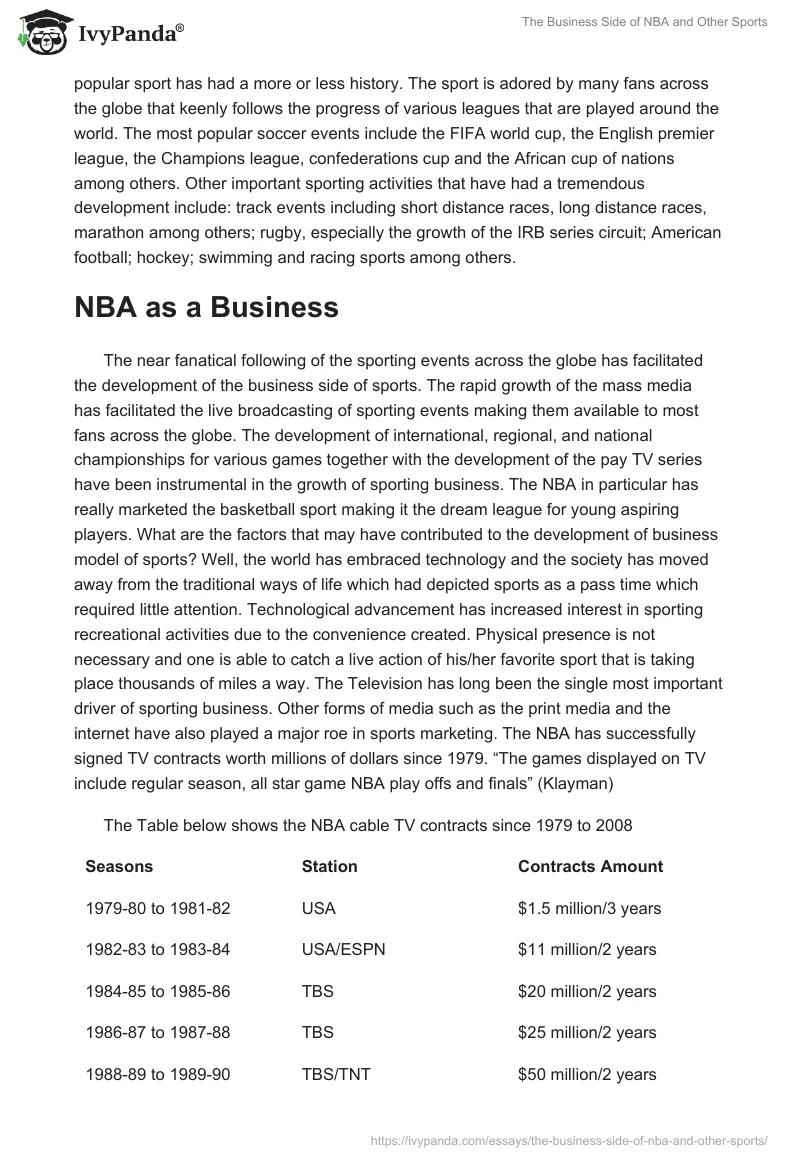 IvyPanda®

The Business Side of NBA and Other Sports

popular sport has had a more or less history. The sport is adored by many fans across the globe that keenly follows the progress of various leagues that are played around the world. The most popular soccer events include the FIFA world cup, the English premier league, the Champions league, confederations cup and the African cup of nations among others. Other important sporting activities that have had a tremendous development include: track events including short distance races, long distance races, marathon among others; rugby, especially the growth of the IRB series circuit; American football; hockey; swimming and racing sports among others.

NBA as a Business

The near fanatical following of the sporting events across the globe has facilitated the development of the business side of sports. The rapid growth of the mass media has facilitated the live broadcasting of sporting events making them available to most fans across the globe. The development of international, regional, and national championships for various games together with the development of the pay TV series have been instrumental in the growth of sporting business. The NBA in particular has really marketed the basketball sport making it the dream league for young aspiring players. What are the factors that may have contributed to the development of business model of sports? Well, the world has embraced technology and the society has moved away from the traditional ways of life which had depicted sports as a pass time which required little attention. Technological advancement has increased interest in sporting recreational activities due to the convenience created. Physical presence is not necessary and one is able to catch a live action of his/her favorite sport that is taking place thousands of miles a way. The Television has long been the single most important driver of sporting business. Other forms of media such as the print media and the internet have also played a major roe in sports marketing. The NBA has successfully signed TV contracts worth millions of dollars since 1979. “The games displayed on TV include regular season, all star game NBA play offs and finals” (Klayman)

The Table below shows the NBA cable TV contracts since 1979 to 2008

| Seasons | Station | Contracts Amount |
|---|---|---|
| 1979-80 to 1981-82 | USA | \$1.5 million/3 years |
| 1982-83 to 1983-84 | USA/ESPN | \$11 million/2 years |
| 1984-85 to 1985-86 | TBS | \$20 million/2 years |
| 1986-87 to 1987-88 | TBS | \$25 million/2 years |
| 1988-89 to 1989-90 | TBS/TNT | \$50 million/2 years |

https://ivypanda.com/essays/the-business-side-of-nba-and-other-sports/